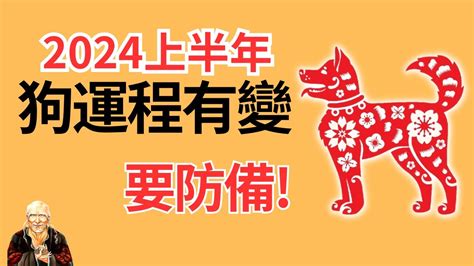 2024上半年
狗運程有變
要防備!